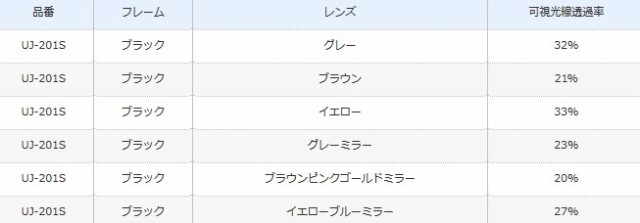 | 品番 | フレーム | レンズ | 可視光線透過率 |
|---|---|---|---|
| UJ-201S | ブラック | グレー | 32% |
| UJ-201S | ブラック | ブラウン | 21% |
| UJ-201S | ブラック | イエロー | 33% |
| UJ-201S | ブラック | グレーミラー | 23% |
| UJ-201S | ブラック | ブラウンピンクゴールドミラー | 20% |
| UJ-201S | ブラック | イエローブルーミラー | 27% |